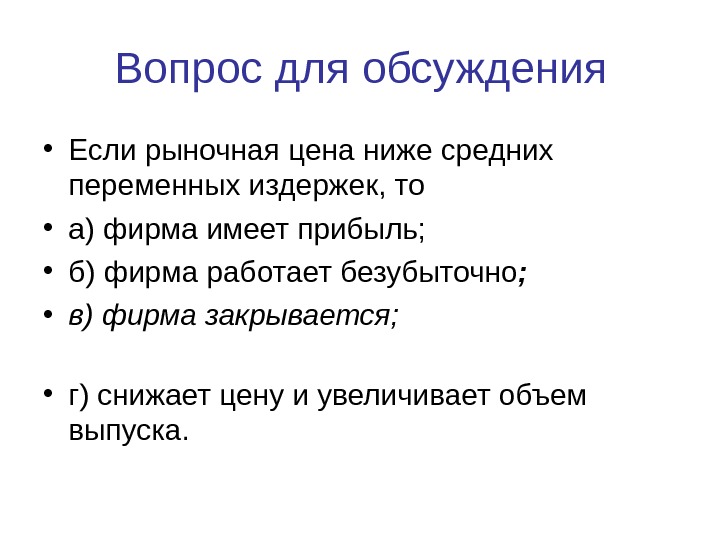 Вопрос для обсуждения

• Если рыночная цена ниже средних переменных издержек, то
• а) фирма имеет прибыль;
• б) фирма работает безубыточно;
• в) фирма закрывается;

• г) снижает цену и увеличивает объем выпуска.